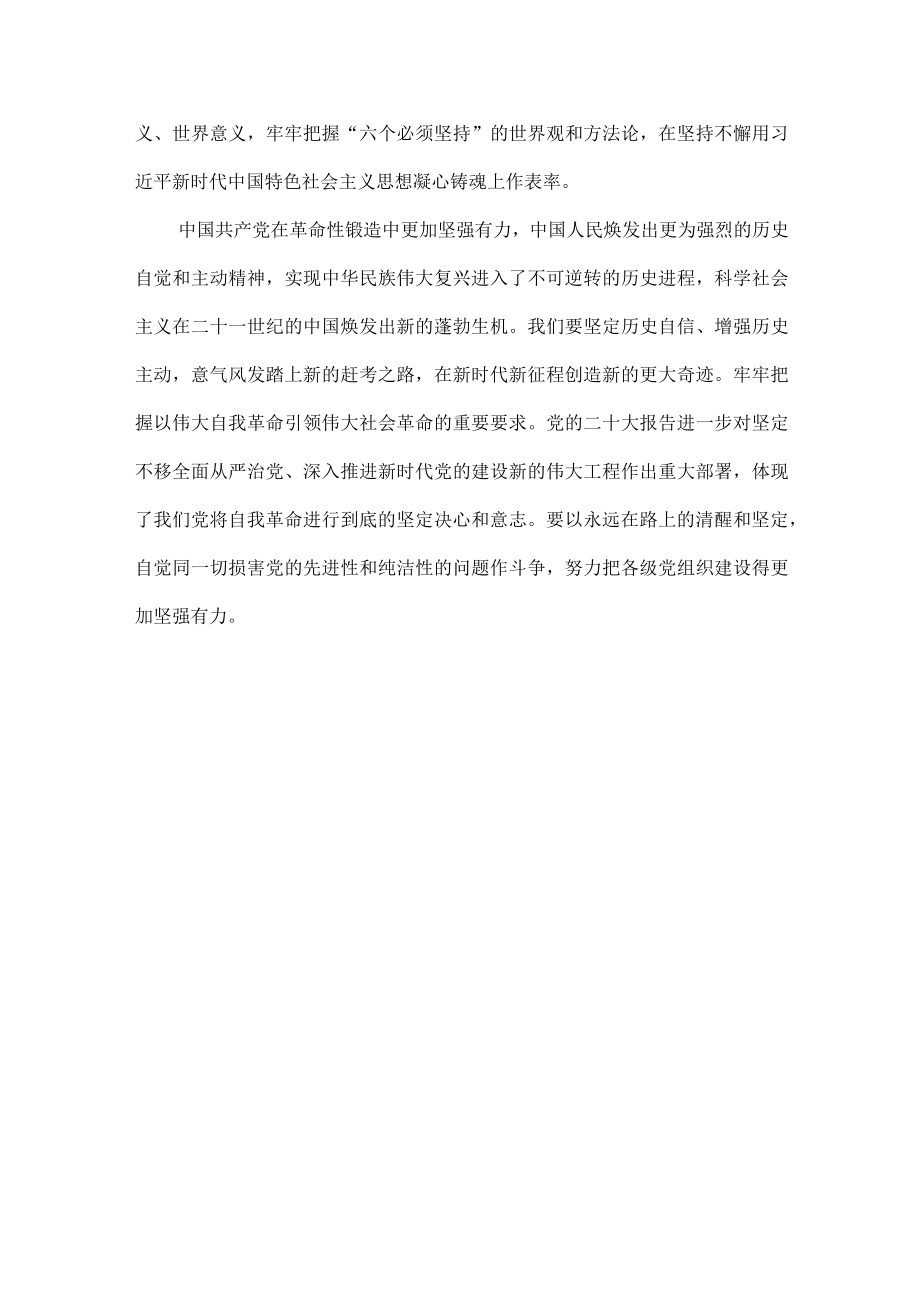 义、世界意义，牢牢把握“六个必须坚持”的世界观和方法论，在坚持不懈用习近平新时代中国特色社会主义思想凝心铸魂上作表率。

中国共产党在革命性锻造中更加坚强有力，中国人民焕发出更为强烈的历史自觉和主动精神，实现中华民族伟大复兴进入了不可逆转的历史进程，科学社会主义在二十一世纪的中国焕发出新的蓬勃生机。我们要坚定历史自信、增强历史主动，意气风发踏上新的赶考之路，在新时代新征程创造新的更大奇迹。牢牢把握以伟大自我革命引领伟大社会革命的重要要求。党的二十大报告进一步对坚定不移全面从严治党、深入推进新时代党的建设新的伟大工程作出重大部署，体现了我们党将自我革命进行到底的坚定决心和意志。要以永远在路上的清醒和坚定，自觉同一切损害党的先进性和纯洁性的问题作斗争，努力把各级党组织建设得更加坚强有力。